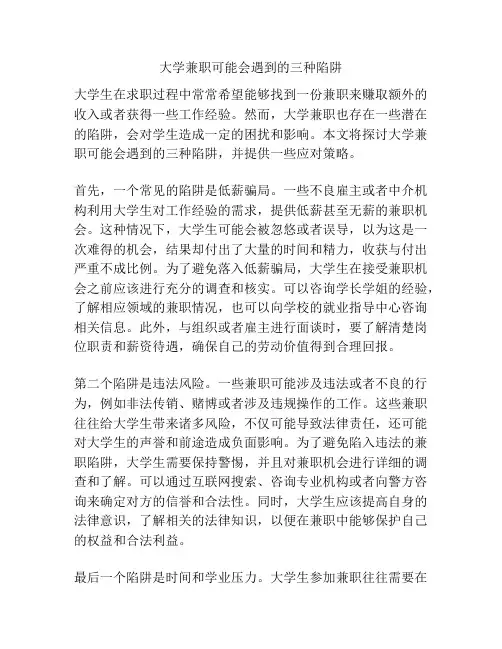 大学兼职可能会遇到的三种陷阱

大学生在求职过程中常常希望能够找到一份兼职来赚取额外的收入或者获得一些工作经验。然而，大学兼职也存在一些潜在的陷阱，会对学生造成一定的困扰和影响。本文将探讨大学兼职可能会遇到的三种陷阱，并提供一些应对策略。

首先，一个常见的陷阱是低薪骗局。一些不良雇主或者中介机构利用大学生对工作经验的需求，提供低薪甚至无薪的兼职机会。这种情况下，大学生可能会被忽悠或者误导，以为这是一次难得的机会，结果却付出了大量的时间和精力，收获与付出严重不成比例。为了避免落入低薪骗局，大学生在接受兼职机会之前应该进行充分的调查和核实。可以咨询学长学姐的经验，了解相应领域的兼职情况，也可以向学校的就业指导中心咨询相关信息。此外，与组织或者雇主进行面谈时，要了解清楚岗位职责和薪资待遇，确保自己的劳动价值得到合理回报。

第二个陷阱是违法风险。一些兼职可能涉及违法或者不良的行为，例如非法传销、赌博或者涉及违规操作的工作。这些兼职往往给大学生带来诸多风险，不仅可能导致法律责任，还可能对大学生的声誉和前途造成负面影响。为了避免陷入违法的兼职陷阱，大学生需要保持警惕，并且对兼职机会进行详细的调查和了解。可以通过互联网搜索、咨询专业机构或者向警方咨询来确定对方的信誉和合法性。同时，大学生应该提高自身的法律意识，了解相关的法律知识，以便在兼职中能够保护自己的权益和合法利益。

最后一个陷阱是时间和学业压力。大学生参加兼职往往需要在